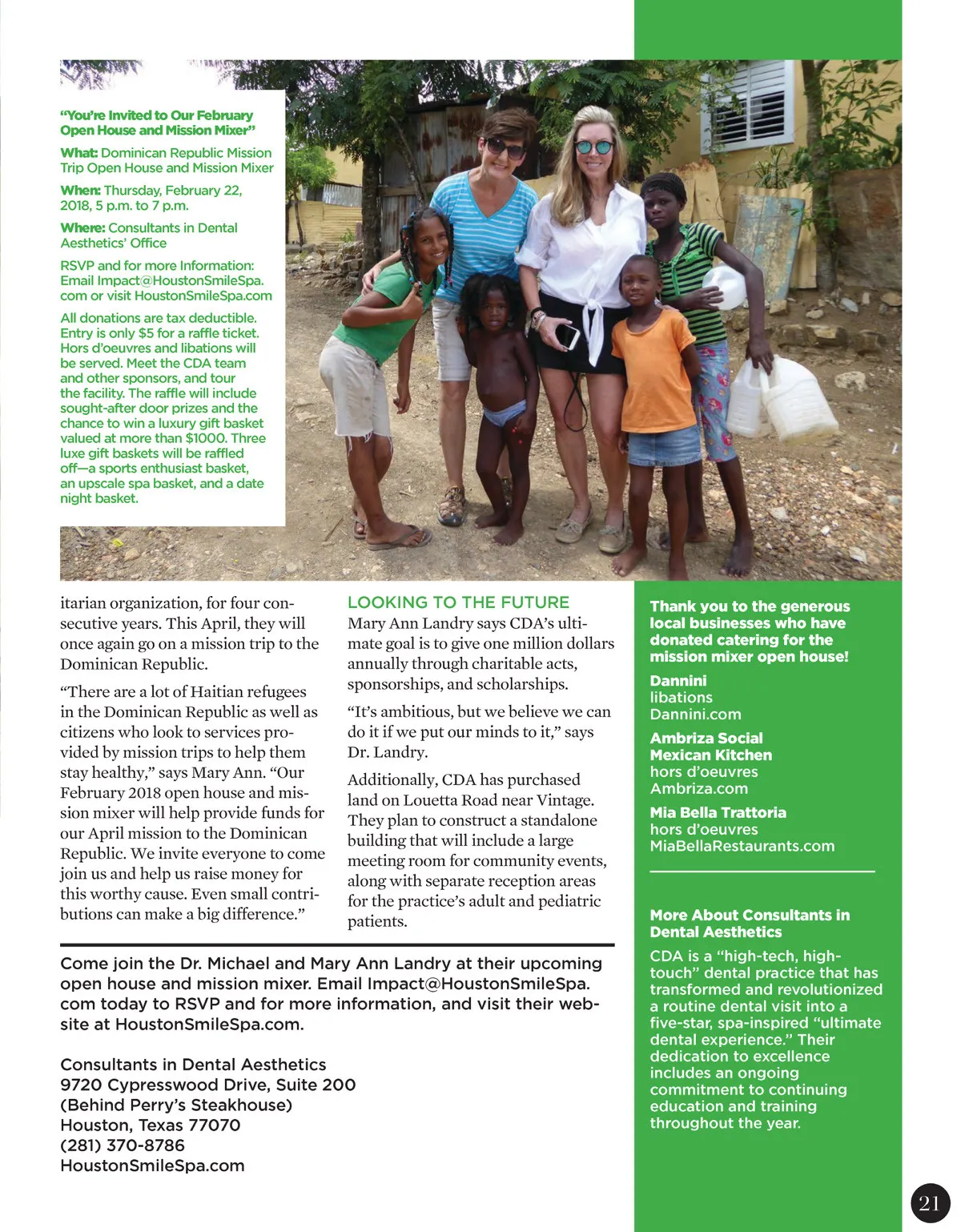 "You're Invited to Our February Open House and Mission Mixer"

What: Dominican Republic Mission Trip Open House and Mission Mixer

When: Thursday, February 22, 2018, 5 p.m. to 7 p.m.

Where: Consultants in Dental Aesthetics' Office

RSVP and for more Information: Email Impact@HoustonSmileSpa.com or visit HoustonSmileSpa.com

All donations are tax deductible. Entry is only $5 for a raffle ticket. Hors d'oeuvres and libations will be served. Meet the CDA team and other sponsors, and tour the facility. The raffle will include sought-after door prizes and the chance to win a luxury gift basket valued at more than $1000. Three luxe gift baskets will be raffled off—a sports enthusiast basket, an upscale spa basket, and a date night basket.

itarian organization, for four consecutive years. This April, they will once again go on a mission trip to the Dominican Republic.

"There are a lot of Haitian refugees in the Dominican Republic as well as citizens who look to services provided by mission trips to help them stay healthy," says Mary Ann. "Our February 2018 open house and mission mixer will help provide funds for our April mission to the Dominican Republic. We invite everyone to come join us and help us raise money for this worthy cause. Even small contributions can make a big difference."

LOOKING TO THE FUTURE

Mary Ann Landry says CDA's ultimate goal is to give one million dollars annually through charitable acts, sponsorships, and scholarships.

"It's ambitious, but we believe we can do it if we put our minds to it," says Dr. Landry.

Additionally, CDA has purchased land on Louetta Road near Vintage. They plan to construct a standalone building that will include a large meeting room for community events, along with separate reception areas for the practice's adult and pediatric patients.

Come join the Dr. Michael and Mary Ann Landry at their upcoming open house and mission mixer. Email Impact@HoustonSmileSpa.com today to RSVP and for more information, and visit their website at HoustonSmileSpa.com.

Consultants in Dental Aesthetics
9720 Cypresswood Drive, Suite 200
(Behind Perry's Steakhouse)
Houston, Texas 77070
(281) 370-8786
HoustonSmileSpa.com

Thank you to the generous local businesses who have donated catering for the mission mixer open house!

Dannini
libations
Dannini.com

Ambriza Social Mexican Kitchen
hors d'oeuvres
Ambriza.com

Mia Bella Trattoria
hors d'oeuvres
MiaBellaRestaurants.com

More About Consultants in Dental Aesthetics

CDA is a "high-tech, high-touch" dental practice that has transformed and revolutionized a routine dental visit into a five-star, spa-inspired "ultimate dental experience." Their dedication to excellence includes an ongoing commitment to continuing education and training throughout the year.

21